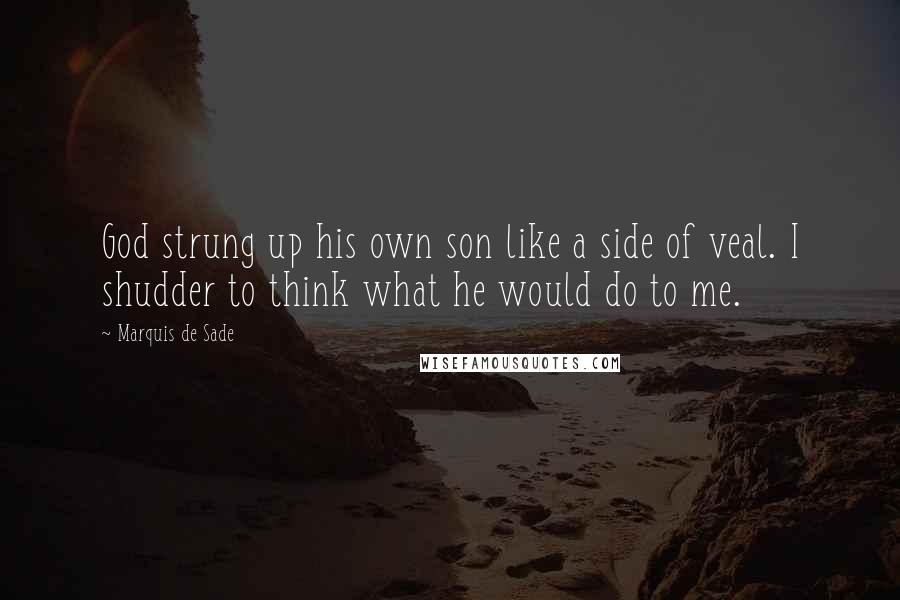 God strung up his own son like a side of veal. I shudder to think what he would do to me.

~ Marquis de Sade

WISEFAMOUSQUOTES.COM